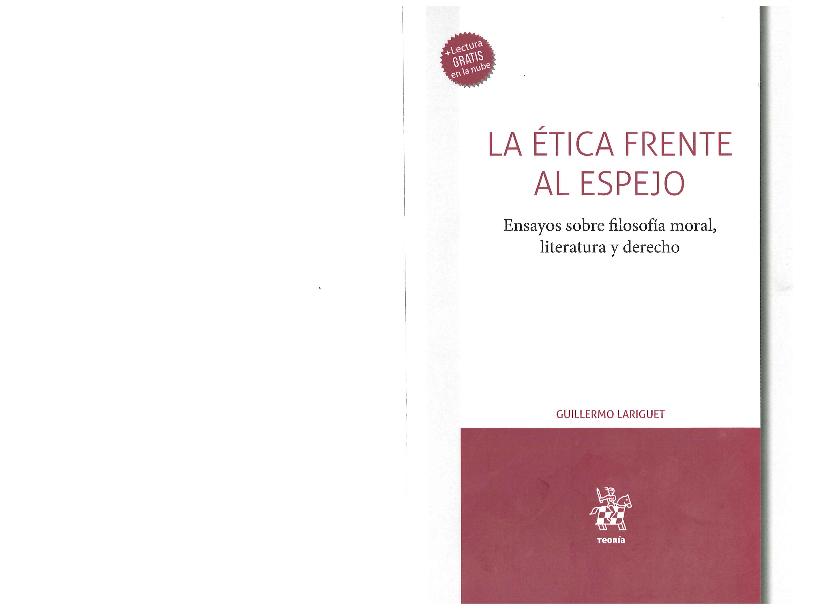 +Lectura
GRATIS
en la nube

LA ÉTICA FRENTE AL ESPEJO

Ensayos sobre filosofía moral, literatura y derecho

GUILLERMO LARIGUET

TEORÍA